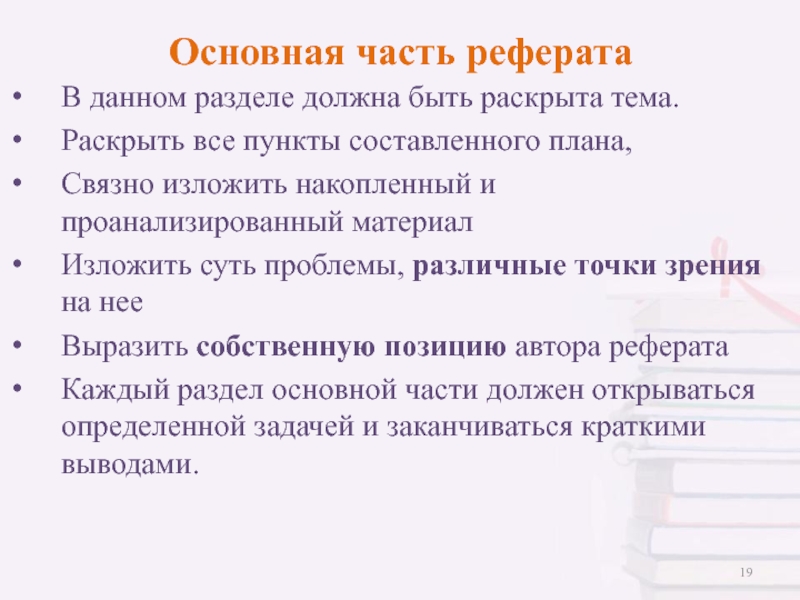 Основная часть реферата

• В данном разделе должна быть раскрыта тема.
• Раскрыть все пункты составленного плана,
• Связно изложить накопленный и проанализированный материал
• Изложить суть проблемы, различные точки зрения на нее
• Выразить собственную позицию автора реферата
• Каждый раздел основной части должен открываться определенной задачей и заканчиваться краткими выводами.

19